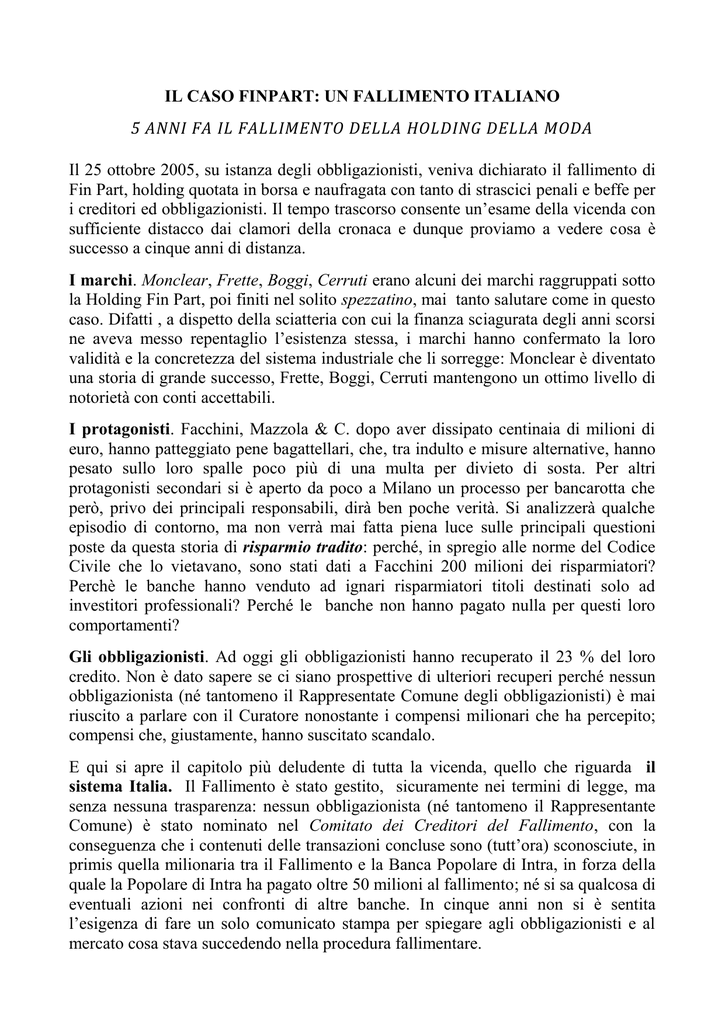 IL CASO FINPART: UN FALLIMENTO ITALIANO

5 ANNI FA IL FALLIMENTO DELLA HOLDING DELLA MODA

Il 25 ottobre 2005, su istanza degli obbligazionisti, veniva dichiarato il fallimento di Fin Part, holding quotata in borsa e naufragata con tanto di strascici penali e beffe per i creditori ed obbligazionisti. Il tempo trascorso consente un'esame della vicenda con sufficiente distacco dai clamori della cronaca e dunque proviamo a vedere cosa è successo a cinque anni di distanza.

I marchi. Monclear, Frette, Boggi, Cerruti erano alcuni dei marchi raggruppati sotto la Holding Fin Part, poi finiti nel solito spezzatino, mai tanto salutare come in questo caso. Difatti , a dispetto della sciatteria con cui la finanza sciagurata degli anni scorsi ne aveva messo repentaglio l'esistenza stessa, i marchi hanno confermato la loro validità e la concretezza del sistema industriale che li sorregge: Monclear è diventato una storia di grande successo, Frette, Boggi, Cerruti mantengono un ottimo livello di notorietà con conti accettabili.

I protagonisti. Facchini, Mazzola & C. dopo aver dissipato centinaia di milioni di euro, hanno patteggiato pene bagattellari, che, tra indulto e misure alternative, hanno pesato sullo loro spalle poco più di una multa per divieto di sosta. Per altri protagonisti secondari si è aperto da poco a Milano un processo per bancarotta che però, privo dei principali responsabili, dirà ben poche verità. Si analizzerà qualche episodio di contorno, ma non verrà mai fatta piena luce sulle principali questioni poste da questa storia di risparmio tradito: perché, in spregio alle norme del Codice Civile che lo vietavano, sono stati dati a Facchini 200 milioni dei risparmiatori? Perchè le banche hanno venduto ad ignari risparmiatori titoli destinati solo ad investitori professionali? Perché le banche non hanno pagato nulla per questi loro comportamenti?

Gli obbligazionisti. Ad oggi gli obbligazionisti hanno recuperato il 23 % del loro credito. Non è dato sapere se ci siano prospettive di ulteriori recuperi perché nessun obbligazionista (né tantomeno il Rappresentante Comune degli obbligazionisti) è mai riuscito a parlare con il Curatore nonostante i compensi milionari che ha percepito; compensi che, giustamente, hanno suscitato scandalo.

E qui si apre il capitolo più deludente di tutta la vicenda, quello che riguarda il sistema Italia. Il Fallimento è stato gestito, sicuramente nei termini di legge, ma senza nessuna trasparenza: nessun obbligazionista (né tantomeno il Rappresentante Comune) è stato nominato nel Comitato dei Creditori del Fallimento, con la conseguenza che i contenuti delle transazioni concluse sono (tutt'ora) sconosciute, in primis quella milionaria tra il Fallimento e la Banca Popolare di Intra, in forza della quale la Popolare di Intra ha pagato oltre 50 milioni al fallimento; né si sa qualcosa di eventuali azioni nei confronti di altre banche. In cinque anni non si è sentita l'esigenza di fare un solo comunicato stampa per spiegare agli obbligazionisti e al mercato cosa stava succedendo nella procedura fallimentare.